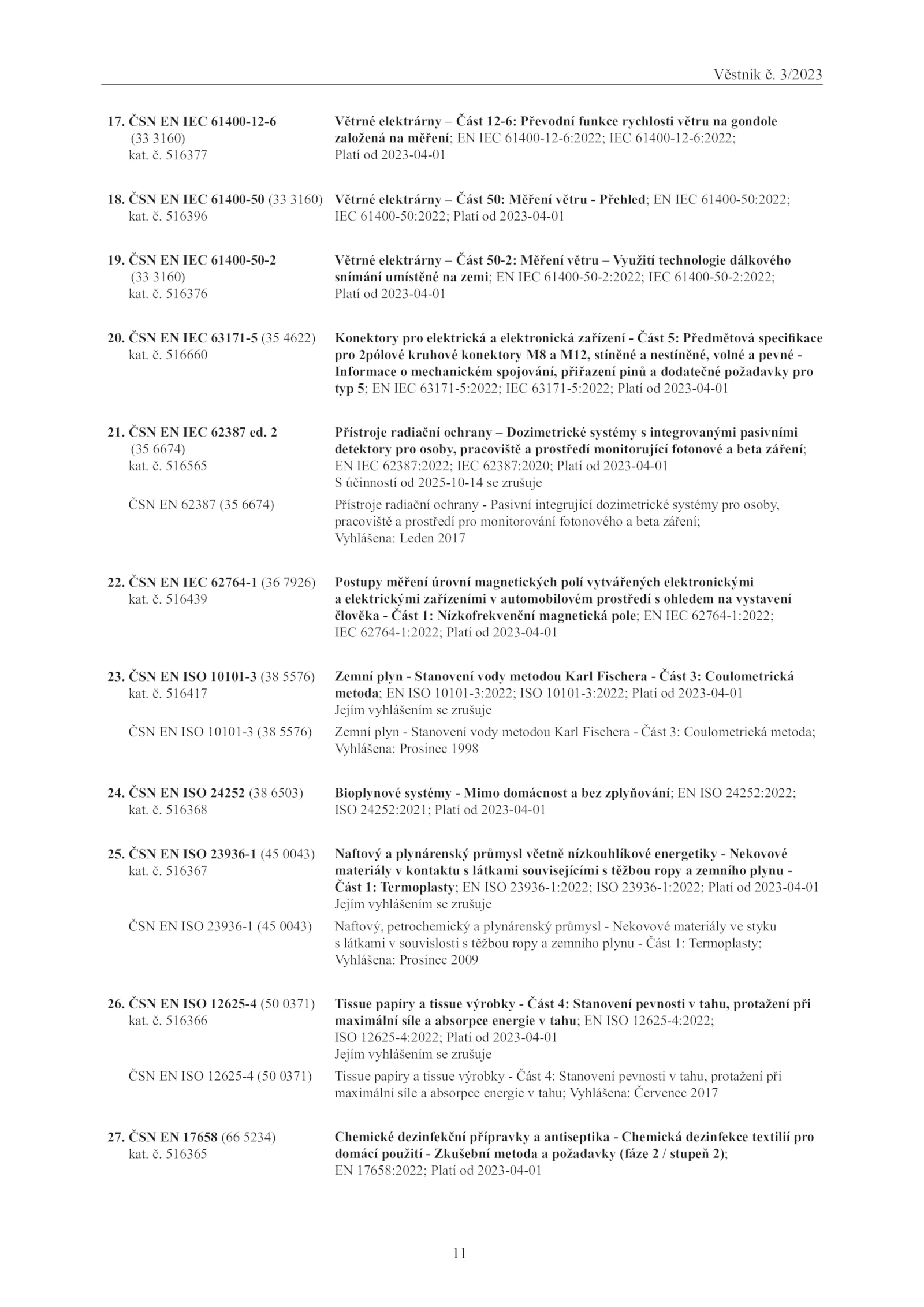 Věstník č. 3/2023

17. ČSN EN IEC 61400-12-6 (33 3160) kat. č. 516377

Větrné elektrárny – Část 12-6: Převodní funkce rychlosti větru na gondole založená na měření; EN IEC 61400-12-6:2022; IEC 61400-12-6:2022; Platí od 2023-04-01

18. ČSN EN IEC 61400-50 (33 3160) kat. č. 516396

Větrné elektrárny – Část 50: Měření větru - Přehled; EN IEC 61400-50:2022; IEC 61400-50:2022; Platí od 2023-04-01

19. ČSN EN IEC 61400-50-2 (33 3160) kat. č. 516376

Větrné elektrárny – Část 50-2: Měření větru – Využití technologie dálkového snímání umístěné na zemi; EN IEC 61400-50-2:2022; IEC 61400-50-2:2022; Platí od 2023-04-01

20. ČSN EN IEC 63171-5 (35 4622) kat. č. 516660

Konektory pro elektrická a elektronická zařízení - Část 5: Předmětová specifikace pro 2pólové kruhové konektory M8 a M12, stíněné a nestíněné, volné a pevné - Informace o mechanickém spojování, přiřazení pinů a dodatečné požadavky pro typ 5; EN IEC 63171-5:2022; IEC 63171-5:2022; Platí od 2023-04-01

21. ČSN EN IEC 62387 ed. 2 (35 6674) kat. č. 516565

Přístroje radiační ochrany – Dozimetrické systémy s integrovanými pasivními detektory pro osoby, pracoviště a prostředí monitorující fotonové a beta záření; EN IEC 62387:2022; IEC 62387:2020; Platí od 2023-04-01
S účinností od 2025-10-14 se zrušuje

ČSN EN 62387 (35 6674)

Přístroje radiační ochrany - Pasivní integrující dozimetrické systémy pro osoby, pracoviště a prostředí pro monitorování fotonového a beta záření; Vyhlášena: Leden 2017

22. ČSN EN IEC 62764-1 (36 7926) kat. č. 516439

Postupy měření úrovní magnetických polí vytvářených elektronickými a elektrickými zařízeními v automobilovém prostředí s ohledem na vystavení člověka - Část 1: Nízkofrekvenční magnetická pole; EN IEC 62764-1:2022; IEC 62764-1:2022; Platí od 2023-04-01

23. ČSN EN ISO 10101-3 (38 5576) kat. č. 516417

Zemní plyn - Stanovení vody metodou Karl Fischera - Část 3: Coulometrická metoda; EN ISO 10101-3:2022; ISO 10101-3:2022; Platí od 2023-04-01
Jejím vyhlášením se zrušuje

ČSN EN ISO 10101-3 (38 5576)

Zemní plyn - Stanovení vody metodou Karl Fischera - Část 3: Coulometrická metoda; Vyhlášena: Prosinec 1998

24. ČSN EN ISO 24252 (38 6503) kat. č. 516368

Bioplynové systémy - Mimo domácnost a bez zplyňování; EN ISO 24252:2022; ISO 24252:2021; Platí od 2023-04-01

25. ČSN EN ISO 23936-1 (45 0043) kat. č. 516367

Naftový a plynárenský průmysl včetně nízkouhlíkové energetiky - Nekovové materiály v kontaktu s látkami souvisejícími s těžbou ropy a zemního plynu - Část 1: Termoplasty; EN ISO 23936-1:2022; ISO 23936-1:2022; Platí od 2023-04-01
Jejím vyhlášením se zrušuje

ČSN EN ISO 23936-1 (45 0043)

Naftový, petrochemický a plynárenský průmysl - Nekovové materiály ve styku s látkami v souvislosti s těžbou ropy a zemního plynu - Část 1: Termoplasty; Vyhlášena: Prosinec 2009

26. ČSN EN ISO 12625-4 (50 0371) kat. č. 516366

Tissue papíry a tissue výrobky - Část 4: Stanovení pevnosti v tahu, protažení při maximální síle a absorpce energie v tahu; EN ISO 12625-4:2022; ISO 12625-4:2022; Platí od 2023-04-01
Jejím vyhlášením se zrušuje

ČSN EN ISO 12625-4 (50 0371)

Tissue papíry a tissue výrobky - Část 4: Stanovení pevnosti v tahu, protažení při maximální síle a absorpce energie v tahu; Vyhlášena: Červenec 2017

27. ČSN EN 17658 (66 5234) kat. č. 516365

Chemické dezinfekční přípravky a antiseptika - Chemická dezinfekce textilií pro domácí použití - Zkušební metoda a požadavky (fáze 2 / stupeň 2); EN 17658:2022; Platí od 2023-04-01

11